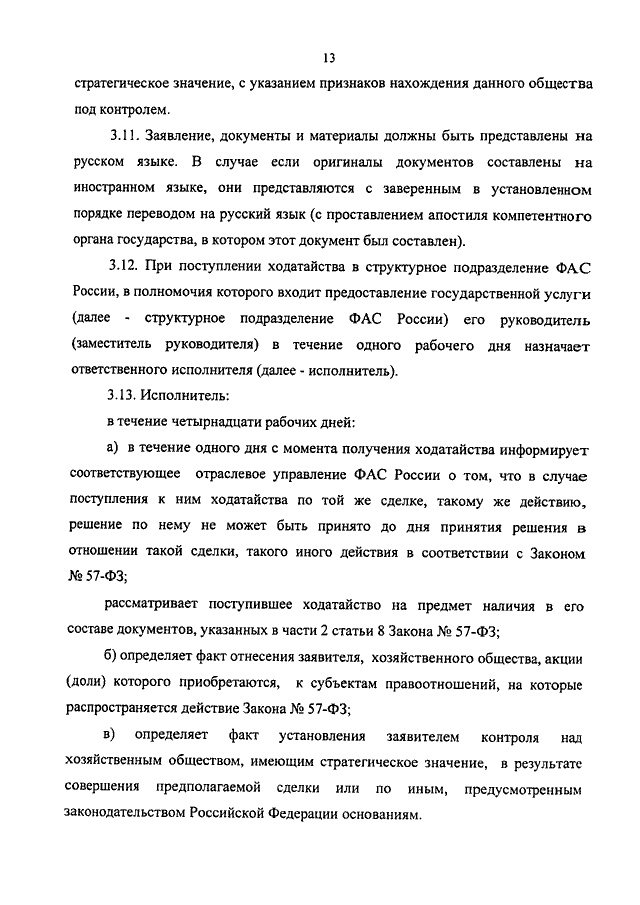 13

стратегическое значение, с указанием признаков нахождения данного общества под контролем.

3.11. Заявление, документы и материалы должны быть представлены на русском языке. В случае если оригиналы документов составлены на иностранном языке, они представляются с заверенным в установленном порядке переводом на русский язык (с проставлением апостиля компетентного органа государства, в котором этот документ был составлен).

3.12. При поступлении ходатайства в структурное подразделение ФАС России, в полномочия которого входит предоставление государственной услуги (далее - структурное подразделение ФАС России) его руководитель (заместитель руководителя) в течение одного рабочего дня назначает ответственного исполнителя (далее - исполнитель).

3.13. Исполнитель:

в течение четырнадцати рабочих дней:

а) в течение одного дня с момента получения ходатайства информирует соответствующее отраслевое управление ФАС России о том, что в случае поступления к ним ходатайства по той же сделке, такому же действию, решение по нему не может быть принято до дня принятия решения в отношении такой сделки, такого иного действия в соответствии с Законом № 57-ФЗ;

рассматривает поступившее ходатайство на предмет наличия в его составе документов, указанных в части 2 статьи 8 Закона № 57-ФЗ;

б) определяет факт отнесения заявителя, хозяйственного общества, акции (доли) которого приобретаются, к субъектам правоотношений, на которые распространяется действие Закона № 57-ФЗ;

в) определяет факт установления заявителем контроля над хозяйственным обществом, имеющим стратегическое значение, в результате совершения предполагаемой сделки или по иным, предусмотренным законодательством Российской Федерации основаниям.